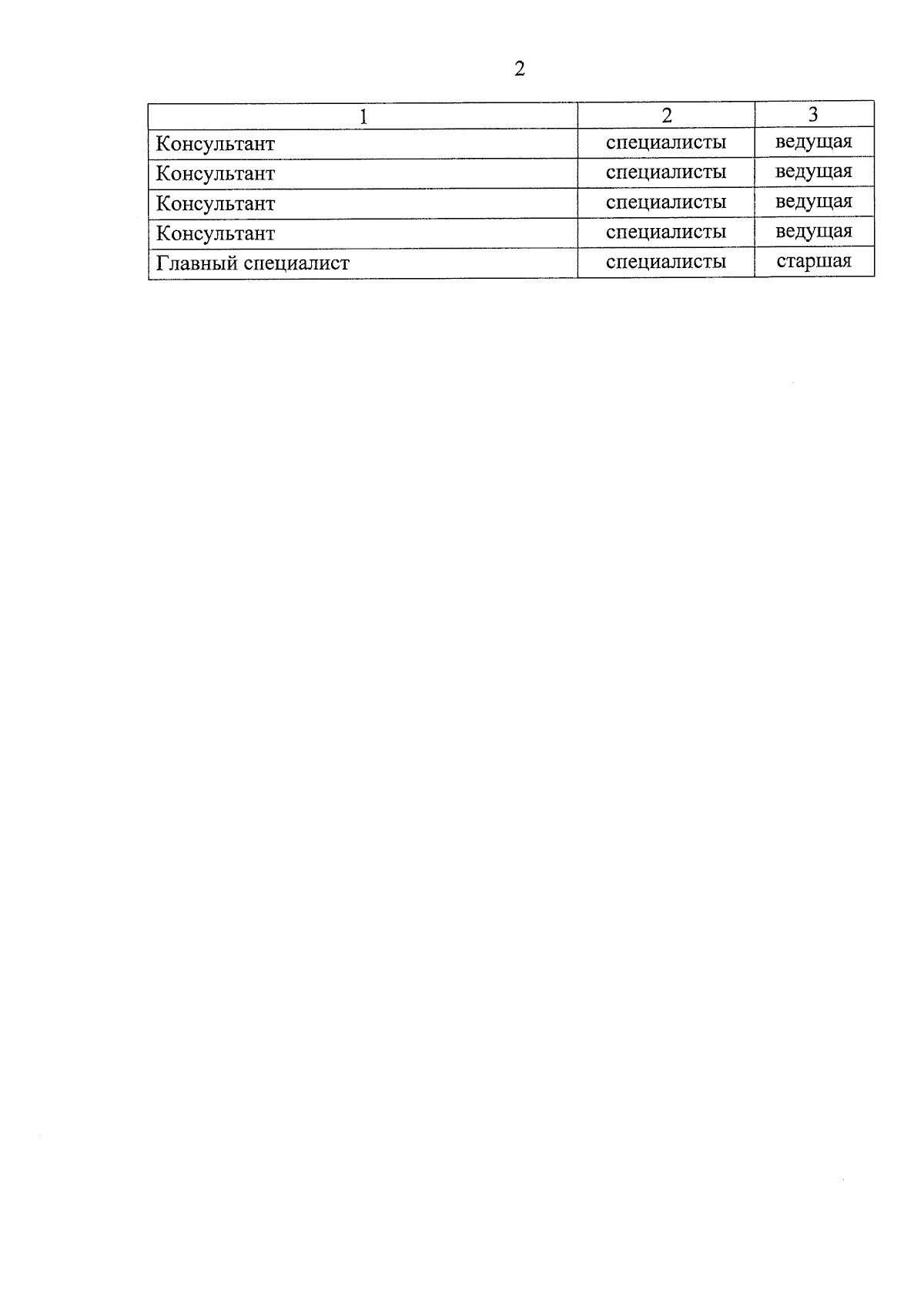 2

| 1 | 2 | 3 |
|---|---|---|
| Консультант | специалисты | ведущая |
| Консультант | специалисты | ведущая |
| Консультант | специалисты | ведущая |
| Консультант | специалисты | ведущая |
| Главный специалист | специалисты | старшая |